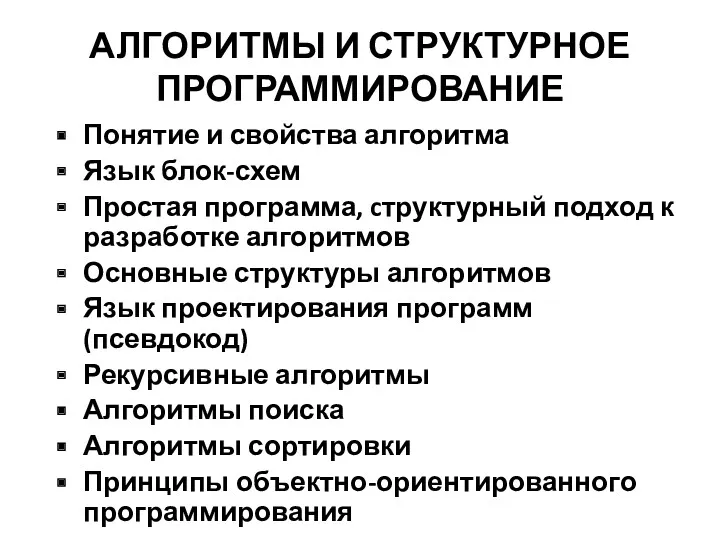 АЛГОРИТМЫ И СТРУКТУРНОЕ ПРОГРАММИРОВАНИЕ

- Понятие и свойства алгоритма
- Язык блок-схем
- Простая программа, структурный подход к разработке алгоритмов
- Основные структуры алгоритмов
- Язык проектирования программ (псевдокод)
- Рекурсивные алгоритмы
- Алгоритмы поиска
- Алгоритмы сортировки
- Принципы объектно-ориентированного программирования